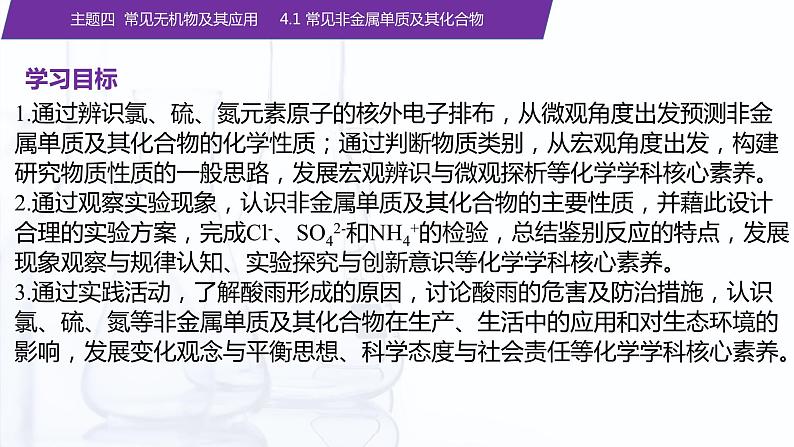 主题四 常见无机物及其应用 4.1 常见非金属单质及其化合物

学习目标

1.通过辨识氯、硫、氮元素原子的核外电子排布，从微观角度出发预测非金属单质及其化合物的化学性质；通过判断物质类别，从宏观角度出发，构建研究物质性质的一般思路，发展宏观辨识与微观探析等化学学科核心素养。
2.通过观察实验现象，认识非金属单质及其化合物的主要性质，并藉此设计合理的实验方案，完成$Cl^-$、$SO_4^{2-}$和$NH_4^+$的检验，总结鉴别反应的特点，发展现象观察与规律认知、实验探究与创新意识等化学学科核心素养。
3.通过实践活动，了解酸雨形成的原因，讨论酸雨的危害及防治措施，认识氯、硫、氮等非金属单质及其化合物在生产、生活中的应用和对生态环境的影响，发展变化观念与平衡思想、科学态度与社会责任等化学学科核心素养。